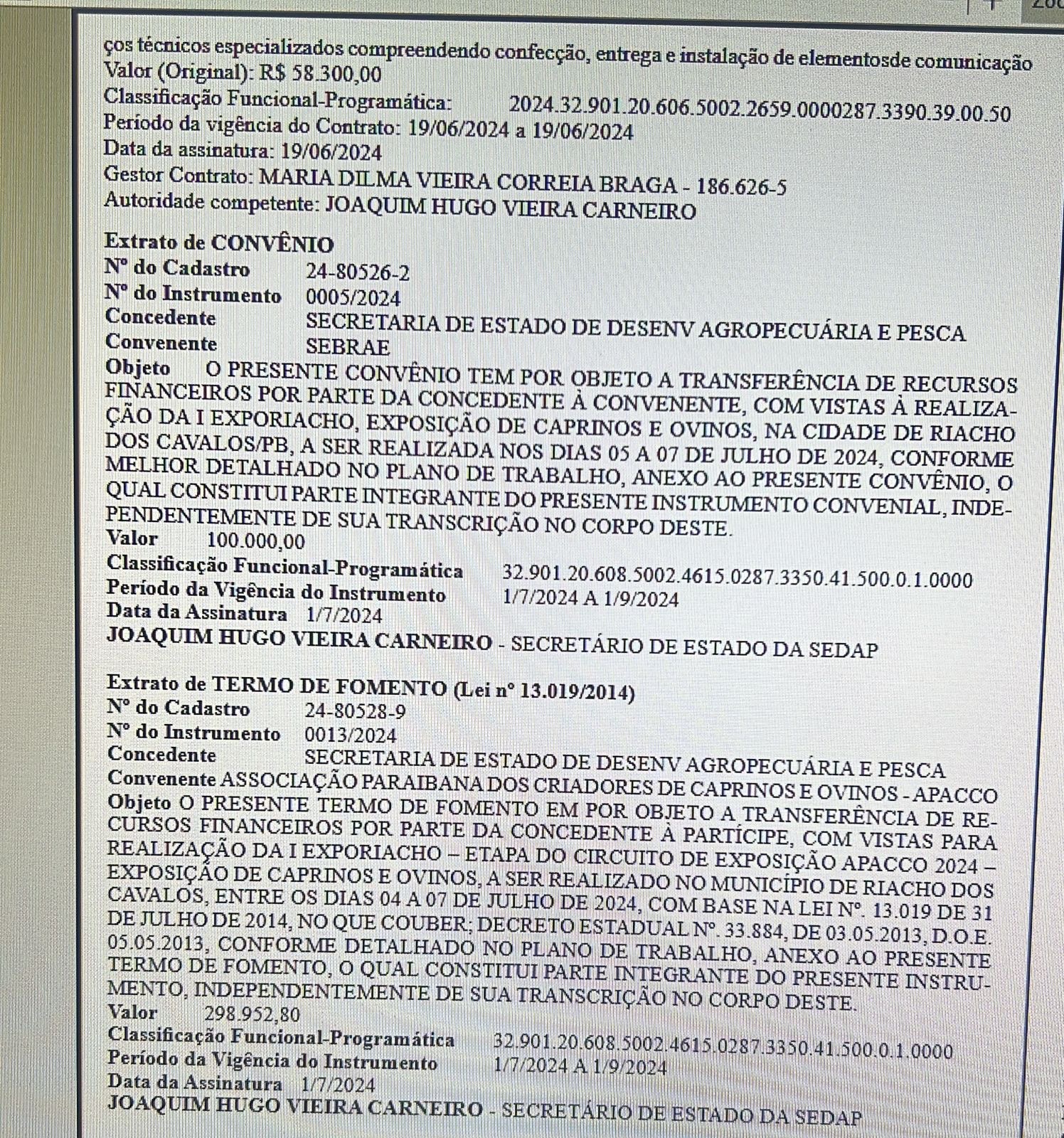 ços técnicos especializados compreendendo confecção, entrega e instalação de elementosde comunicação
Valor (Original): R$ 58.300,00
Classificação Funcional-Programática: 2024.32.901.20.606.5002.2659.0000287.3390.39.00.50
Período da vigência do Contrato: 19/06/2024 a 19/06/2024
Data da assinatura: 19/06/2024
Gestor Contrato: MARIA DILMA VIEIRA CORREIA BRAGA - 186.626-5
Autoridade competente: JOAQUIM HUGO VIEIRA CARNEIRO

Extrato de CONVÊNIO
Nº do Cadastro 24-80526-2
Nº do Instrumento 0005/2024
Concedente SECRETARIA DE ESTADO DE DESENV AGROPECUÁRIA E PESCA
Convenente SEBRAE
Objeto O PRESENTE CONVÊNIO TEM POR OBJETO A TRANSFERÊNCIA DE RECURSOS FINANCEIROS POR PARTE DA CONCEDENTE À CONVENENTE, COM VISTAS À REALIZAÇÃO DA I EXPORIACHO, EXPOSIÇÃO DE CAPRINOS E OVINOS, NA CIDADE DE RIACHO DOS CAVALOS/PB, A SER REALIZADA NOS DIAS 05 A 07 DE JULHO DE 2024, CONFORME MELHOR DETALHADO NO PLANO DE TRABALHO, ANEXO AO PRESENTE CONVÊNIO, O QUAL CONSTITUI PARTE INTEGRANTE DO PRESENTE INSTRUMENTO CONVENIAL, INDEPENDENTEMENTE DE SUA TRANSCRIÇÃO NO CORPO DESTE.
Valor 100.000,00
Classificação Funcional-Programática 32.901.20.608.5002.4615.0287.3350.41.500.0.1.0000
Período da Vigência do Instrumento 1/7/2024 A 1/9/2024
Data da Assinatura 1/7/2024
JOAQUIM HUGO VIEIRA CARNEIRO - SECRETÁRIO DE ESTADO DA SEDAP

Extrato de TERMO DE FOMENTO (Lei nº 13.019/2014)
Nº do Cadastro 24-80528-9
Nº do Instrumento 0013/2024
Concedente SECRETARIA DE ESTADO DE DESENV AGROPECUÁRIA E PESCA
Convenente ASSOCIAÇÃO PARAIBANA DOS CRIADORES DE CAPRINOS E OVINOS - APACCO
Objeto O PRESENTE TERMO DE FOMENTO EM POR OBJETO A TRANSFERÊNCIA DE RECURSOS FINANCEIROS POR PARTE DA CONCEDENTE À PARTÍCIPE, COM VISTAS PARA REALIZAÇÃO DA I EXPORIACHO – ETAPA DO CIRCUITO DE EXPOSIÇÃO APACCO 2024 – EXPOSIÇÃO DE CAPRINOS E OVINOS, A SER REALIZADO NO MUNICÍPIO DE RIACHO DOS CAVALOS, ENTRE OS DIAS 04 A 07 DE JULHO DE 2024, COM BASE NA LEI Nº. 13.019 DE 31 DE JULHO DE 2014, NO QUE COUBER; DECRETO ESTADUAL Nº. 33.884, DE 03.05.2013, D.O.E. 05.05.2013, CONFORME DETALHADO NO PLANO DE TRABALHO, ANEXO AO PRESENTE TERMO DE FOMENTO, O QUAL CONSTITUI PARTE INTEGRANTE DO PRESENTE INSTRUMENTO, INDEPENDENTEMENTE DE SUA TRANSCRIÇÃO NO CORPO DESTE.
Valor 298.952,80
Classificação Funcional-Programática 32.901.20.608.5002.4615.0287.3350.41.500.0.1.0000
Período da Vigência do Instrumento 1/7/2024 A 1/9/2024
Data da Assinatura 1/7/2024
JOAQUIM HUGO VIEIRA CARNEIRO - SECRETÁRIO DE ESTADO DA SEDAP